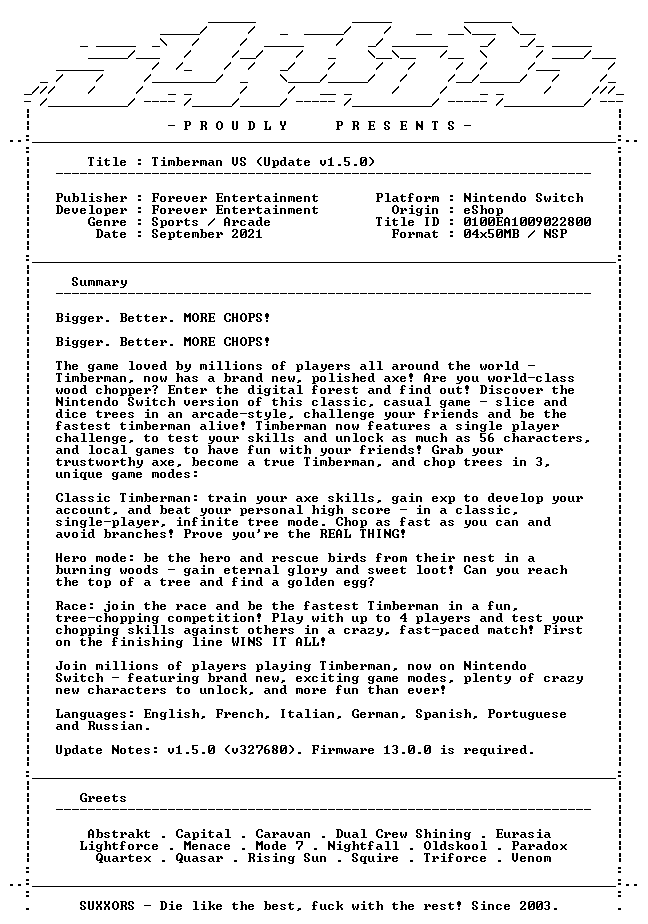 - P R O U D L Y     P R E S E N T S -

Title : Timberman VS (Update v1.5.0)

Publisher : Forever Entertainment
Developer : Forever Entertainment
Genre : Sports / Arcade
Date : September 2021

Platform : Nintendo Switch
Origin : eShop
Title ID : 0100EA1009022800
Format : 04x50MB / NSP

Summary

Bigger. Better. MORE CHOPS!

Bigger. Better. MORE CHOPS!

The game loved by millions of players all around the world - Timberman, now has a brand new, polished axe! Are you world-class wood chopper? Enter the digital forest and find out! Discover the Nintendo Switch version of this classic, casual game - slice and dice trees in an arcade-style, challenge your friends and be the fastest timberman alive! Timberman now features a single player challenge, to test your skills and unlock as much as 56 characters, and local games to have fun with your friends! Grab your trustworthy axe, become a true Timberman, and chop trees in 3, unique game modes:

Classic Timberman: train your axe skills, gain exp to develop your account, and beat your personal high score - in a classic, single-player, infinite tree mode. Chop as fast as you can and avoid branches! Prove you're the REAL THING!

Hero mode: be the hero and rescue birds from their nest in a burning woods - gain eternal glory and sweet loot! Can you reach the top of a tree and find a golden egg?

Race: join the race and be the fastest Timberman in a fun, tree-chopping competition! Play with up to 4 players and test your chopping skills against others in a crazy, fast-paced match! First on the finishing line WINS IT ALL!

Join millions of players playing Timberman, now on Nintendo Switch - featuring brand new, exciting game modes, plenty of crazy new characters to unlock, and more fun than ever!

Languages: English, French, Italian, German, Spanish, Portuguese and Russian.

Update Notes: v1.5.0 (v327680). Firmware 13.0.0 is required.

Greets

Abstrakt . Capital . Caravan . Dual Crew Shining . Eurasia
Lightforce . Menace . Mode 7 . Nightfall . Oldskool . Paradox
Quartex . Quasar . Rising Sun . Squire . Triforce . Venom

SUXXORS - Die like the best, fuck with the rest! Since 2003.